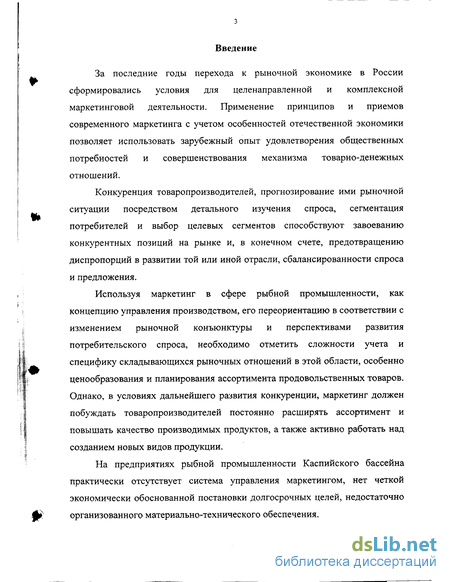 3

Введение

За последние годы перехода к рыночной экономике в России сформировались условия для целенаправленной и комплексной маркетинговой деятельности. Применение принципов и приемов современного маркетинга с учетом особенностей отечественной экономики позволяет использовать зарубежный опыт удовлетворения общественных потребностей и совершенствования механизма товарно-денежных отношений.

Конкуренция товаропроизводителей, прогнозирование ими рыночной ситуации посредством детального изучения спроса, сегментация потребителей и выбор целевых сегментов способствуют завоеванию конкурентных позиций на рынке и, в конечном счете, предотвращению диспропорций в развитии той или иной отрасли, сбалансированности спроса и предложения.

Используя маркетинг в сфере рыбной промышленности, как концепцию управления производством, его переориентацию в соответствии с изменением рыночной конъюнктуры и перспективами развития потребительского спроса, необходимо отметить сложности учета и специфику складывающихся рыночных отношений в этой области, особенно ценообразования и планирования ассортимента продовольственных товаров. Однако, в условиях дальнейшего развития конкуренции, маркетинг должен побуждать товаропроизводителей постоянно расширять ассортимент и повышать качество производимых продуктов, а также активно работать над созданием новых видов продукции.

На предприятиях рыбной промышленности Каспийского бассейна практически отсутствует система управления маркетингом, нет четкой экономически обоснованной постановки долгосрочных целей, недостаточно организованного материально-технического обеспечения.

dsLib.net
библиотека диссертаций